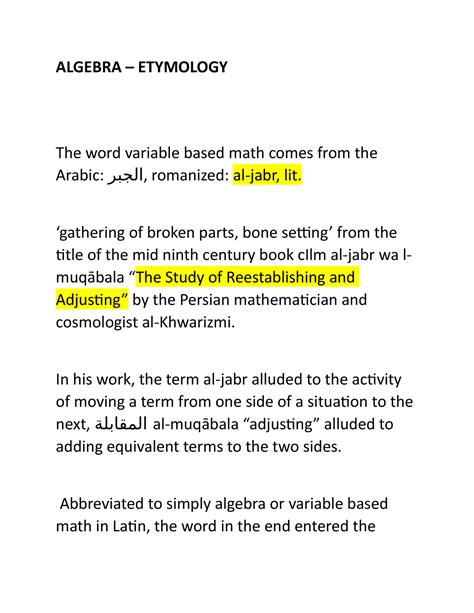 ALGEBRA – ETYMOLOGY

The word variable based math comes from the Arabic: الجبر, romanized: al-jabr, lit.

‘gathering of broken parts, bone setting’ from the title of the mid ninth century book cIlm al-jabr wa l-muqābala “The Study of Reestablishing and Adjusting” by the Persian mathematician and cosmologist al-Khwarizmi.

In his work, the term al-jabr alluded to the activity of moving a term from one side of a situation to the next, المقابلة al-muqābala “adjusting” alluded to adding equivalent terms to the two sides.

Abbreviated to simply algebra or variable based math in Latin, the word in the end entered the